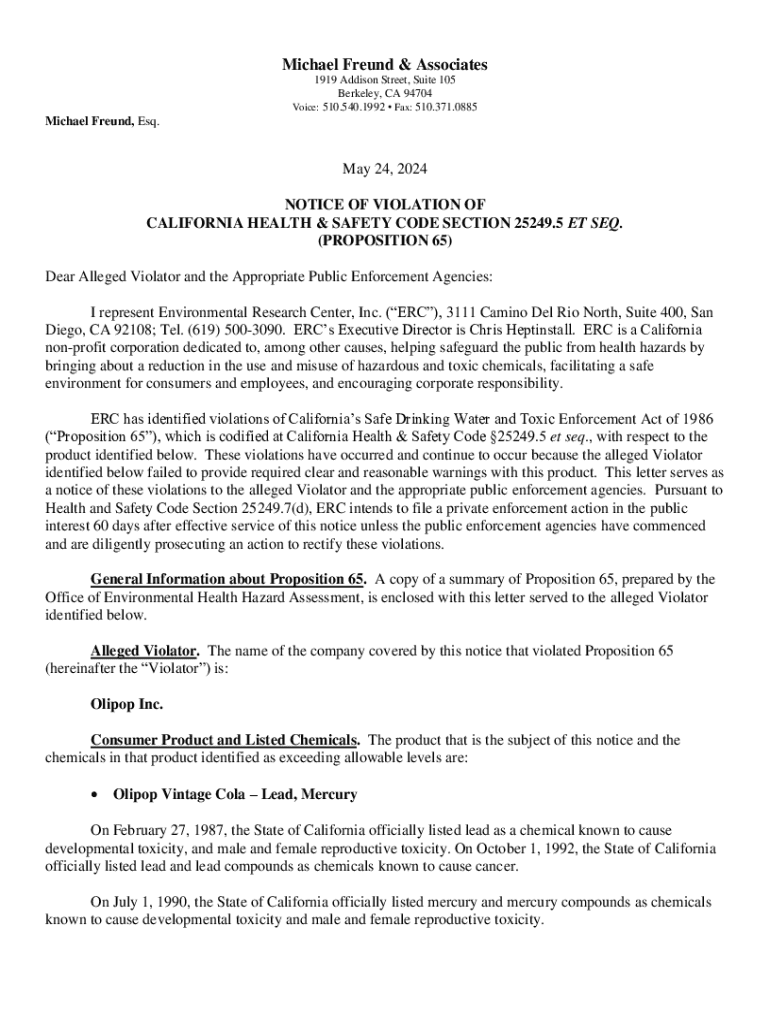 Michael Freund & Associates
1919 Addison Street, Suite 105
Berkeley, CA 94704
Voice: 510.540.1992 • Fax: 510.371.0885

Michael Freund, Esq.

May 24, 2024

NOTICE OF VIOLATION OF
CALIFORNIA HEALTH & SAFETY CODE SECTION 25249.5 ET SEQ.
(PROPOSITION 65)

Dear Alleged Violator and the Appropriate Public Enforcement Agencies:

I represent Environmental Research Center, Inc. (“ERC”), 3111 Camino Del Rio North, Suite 400, San Diego, CA 92108; Tel. (619) 500-3090. ERC’s Executive Director is Chris Heptinstall. ERC is a California non-profit corporation dedicated to, among other causes, helping safeguard the public from health hazards by bringing about a reduction in the use and misuse of hazardous and toxic chemicals, facilitating a safe environment for consumers and employees, and encouraging corporate responsibility.

ERC has identified violations of California’s Safe Drinking Water and Toxic Enforcement Act of 1986 (“Proposition 65”), which is codified at California Health & Safety Code §25249.5 et seq., with respect to the product identified below. These violations have occurred and continue to occur because the alleged Violator identified below failed to provide required clear and reasonable warnings with this product. This letter serves as a notice of these violations to the alleged Violator and the appropriate public enforcement agencies. Pursuant to Health and Safety Code Section 25249.7(d), ERC intends to file a private enforcement action in the public interest 60 days after effective service of this notice unless the public enforcement agencies have commenced and are diligently prosecuting an action to rectify these violations.

General Information about Proposition 65. A copy of a summary of Proposition 65, prepared by the Office of Environmental Health Hazard Assessment, is enclosed with this letter served to the alleged Violator identified below.

Alleged Violator. The name of the company covered by this notice that violated Proposition 65 (hereinafter the “Violator”) is:

Olipop Inc.

Consumer Product and Listed Chemicals. The product that is the subject of this notice and the chemicals in that product identified as exceeding allowable levels are:

• Olipop Vintage Cola – Lead, Mercury

On February 27, 1987, the State of California officially listed lead as a chemical known to cause developmental toxicity, and male and female reproductive toxicity. On October 1, 1992, the State of California officially listed lead and lead compounds as chemicals known to cause cancer.

On July 1, 1990, the State of California officially listed mercury and mercury compounds as chemicals known to cause developmental toxicity and male and female reproductive toxicity.